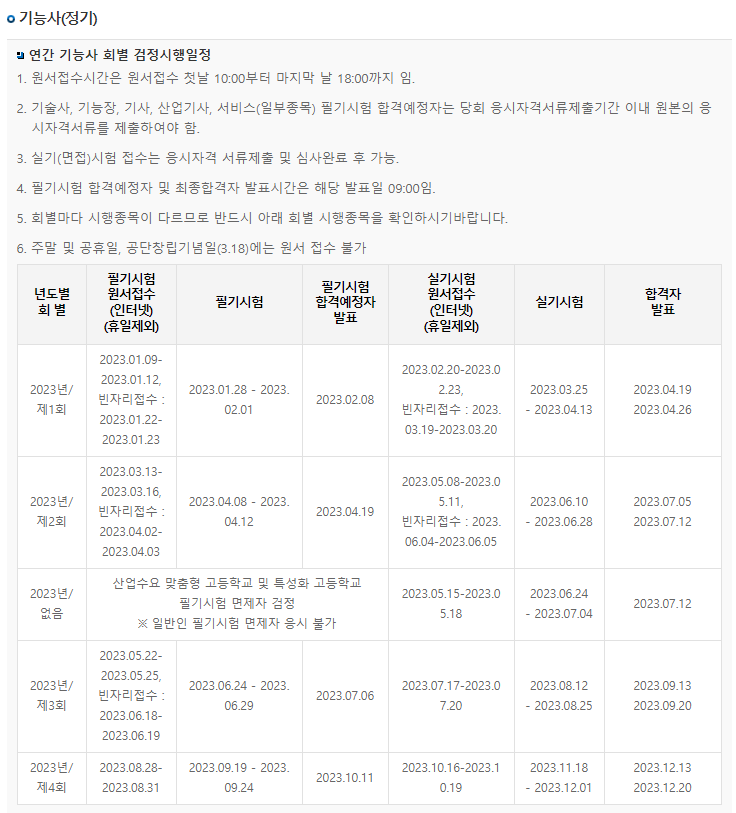 기능사(정기)

연간 기능사 회별 검정시행일정

1. 원서접수시간은 원서접수 첫날 10:00부터 마지막 날 18:00까지 임.

2. 기술사, 기능장, 기사, 산업기사, 서비스(일부종목) 필기시험 합격예정자는 당회 응시자격서류제출기간 이내 원본의 응시자격서류를 제출하여야 함.

3. 실기(면접)시험 접수는 응시자격 서류제출 및 심사완료 후 가능.

4. 필기시험 합격예정자 및 최종합격자 발표시간은 해당 발표일 09:00임.

5. 회별마다 시행종목이 다르므로 반드시 아래 회별 시행종목을 확인하시기바랍니다.

6. 주말 및 공휴일, 공단창립기념일(3.18)에는 원서 접수 불가

| 년도별 회 별 | 필기시험 원서접수 (인터넷) (휴일제외) | 필기시험 | 필기시험 합격예정자 발표 | 실기시험 원서접수 (인터넷) (휴일제외) | 실기시험 | 합격자 발표 |
|---|---|---|---|---|---|---|
| 2023년/ 제1회 | 2023.01.09-2023.01.12, 빈자리접수 : 2023.01.22-2023.01.23 | 2023.01.28 - 2023.02.01 | 2023.02.08 | 2023.02.20-2023.02.23, 빈자리접수 : 2023.03.19-2023.03.20 | 2023.03.25 - 2023.04.13 | 2023.04.19 2023.04.26 |
| 2023년/ 제2회 | 2023.03.13-2023.03.16, 빈자리접수 : 2023.04.02-2023.04.03 | 2023.04.08 - 2023.04.12 | 2023.04.19 | 2023.05.08-2023.05.11, 빈자리접수 : 2023.06.04-2023.06.05 | 2023.06.10 - 2023.06.28 | 2023.07.05 2023.07.12 |
| 2023년/ 없음 | 산업수요 맞춤형 고등학교 및 특성화 고등학교 필기시험 면제자 검정 ※ 일반인 필기시험 면제자 응시 불가 | | | 2023.05.15-2023.05.18 | 2023.06.24 - 2023.07.04 | 2023.07.12 |
| 2023년/ 제3회 | 2023.05.22-2023.05.25, 빈자리접수 : 2023.06.18-2023.06.19 | 2023.06.24 - 2023.06.29 | 2023.07.06 | 2023.07.17-2023.07.20 | 2023.08.12 - 2023.08.25 | 2023.09.13 2023.09.20 |
| 2023년/ 제4회 | 2023.08.28-2023.08.31 | 2023.09.19 - 2023.09.24 | 2023.10.11 | 2023.10.16-2023.10.19 | 2023.11.18 - 2023.12.01 | 2023.12.13 2023.12.20 |